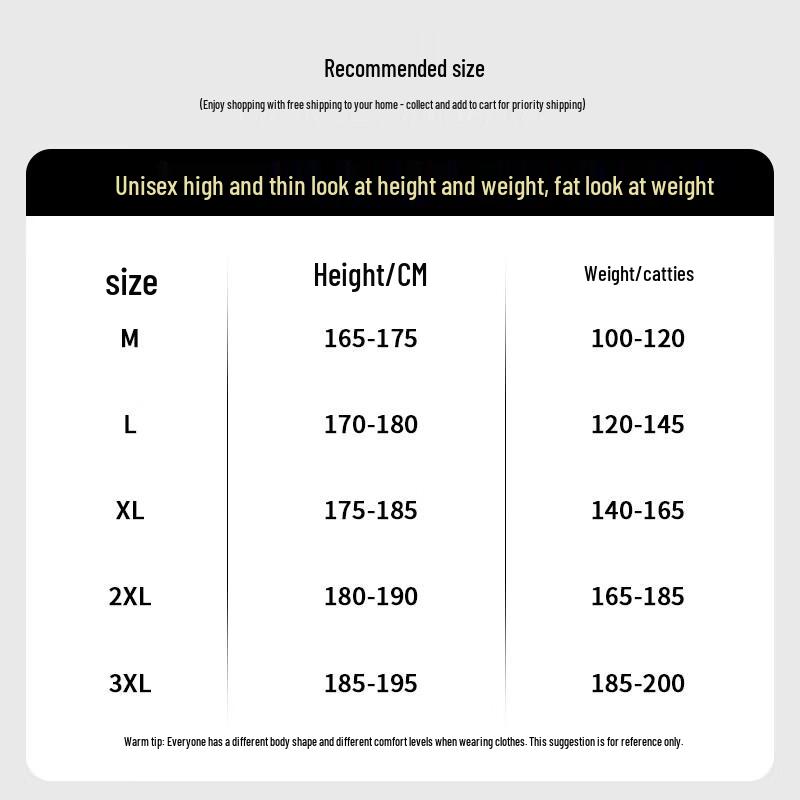 Recommended size

(Enjoy shopping with free shipping to your home - collect and add to cart for priority shipping)

Unisex high and thin look at height and weight, fat look at weight

| size | Height/CM | Weight/catties |
|---|---|---|
| M | 165-175 | 100-120 |
| L | 170-180 | 120-145 |
| XL | 175-185 | 140-165 |
| 2XL | 180-190 | 165-185 |
| 3XL | 185-195 | 185-200 |

Warm tip: Everyone has a different body shape and different comfort levels when wearing clothes. This suggestion is for reference only.